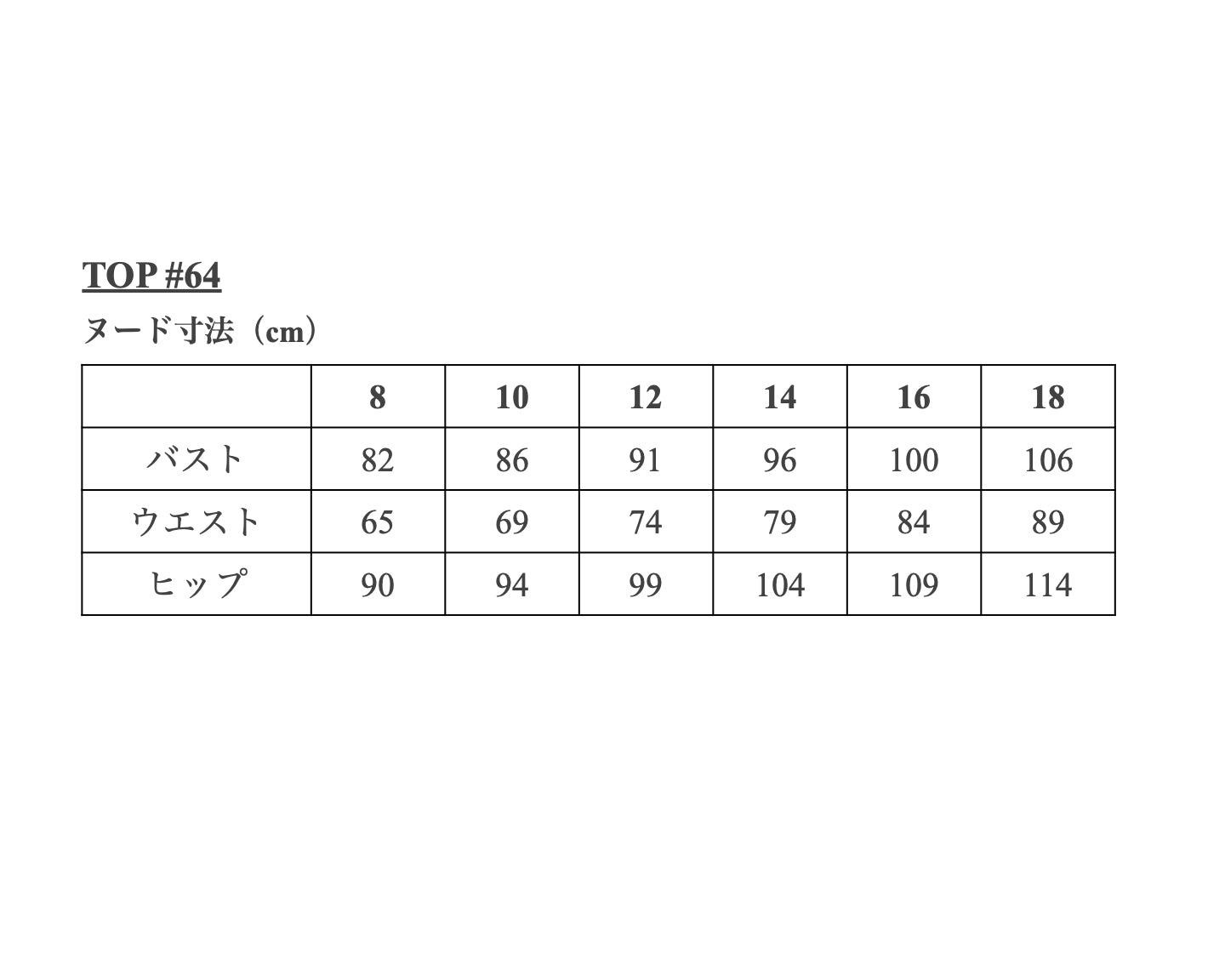 TOP #64

ヌード寸法（cm）

| | 8 | 10 | 12 | 14 | 16 | 18 |
|---|---|---|---|---|---|---|
| バスト | 82 | 86 | 91 | 96 | 100 | 106 |
| ウエスト | 65 | 69 | 74 | 79 | 84 | 89 |
| ヒップ | 90 | 94 | 99 | 104 | 109 | 114 |